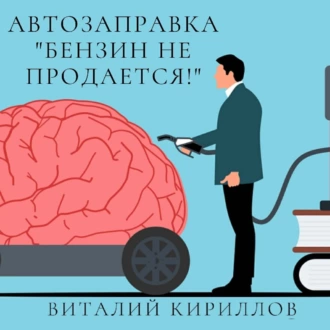 АВТОЗАПРАВКА "БЕНЗИН НЕ ПРОДАЕТСЯ!"

ВИТАЛИЙ КИРИЛЛОВ